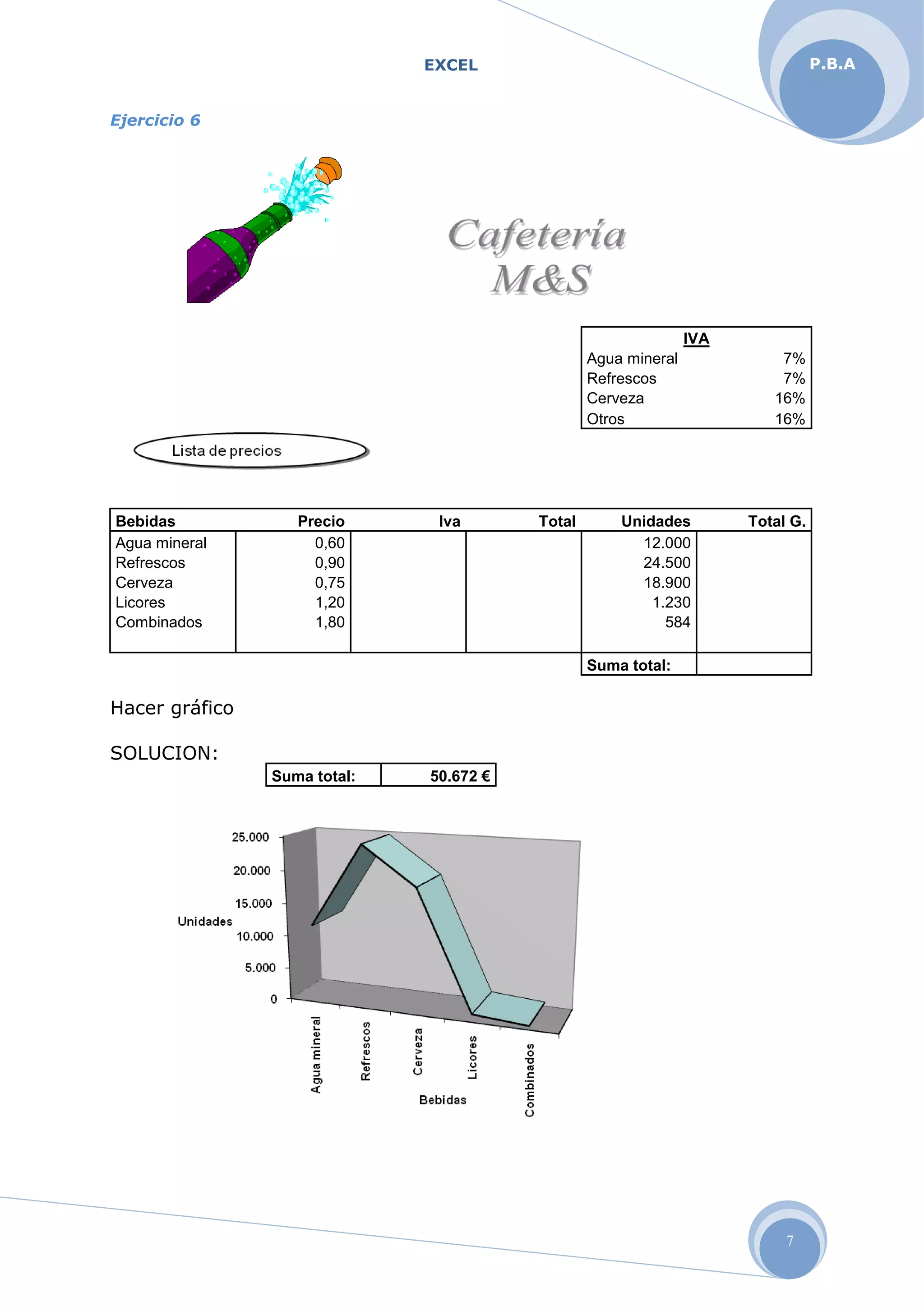 EXCEL

P.B.A

Ejercicio 6

Cafetería M&S

| IVA | |
|---|---|
| Agua mineral | 7% |
| Refrescos | 7% |
| Cerveza | 16% |
| Otros | 16% |

Lista de precios

| Bebidas | Precio | Iva | Total | Unidades | Total G. |
|---|---|---|---|---|---|
| Agua mineral | 0,60 | | | 12.000 | |
| Refrescos | 0,90 | | | 24.500 | |
| Cerveza | 0,75 | | | 18.900 | |
| Licores | 1,20 | | | 1.230 | |
| Combinados | 1,80 | | | 584 | |
| | | | | Suma total: | |

Hacer gráfico

SOLUCION:

| Suma total: | 50.672 € |
|---|---|

25.000
20.000
15.000
10.000
5.000
0
Unidades
Agua mineral
Refrescos
Cerveza
Licores
Combinados
Bebidas

7